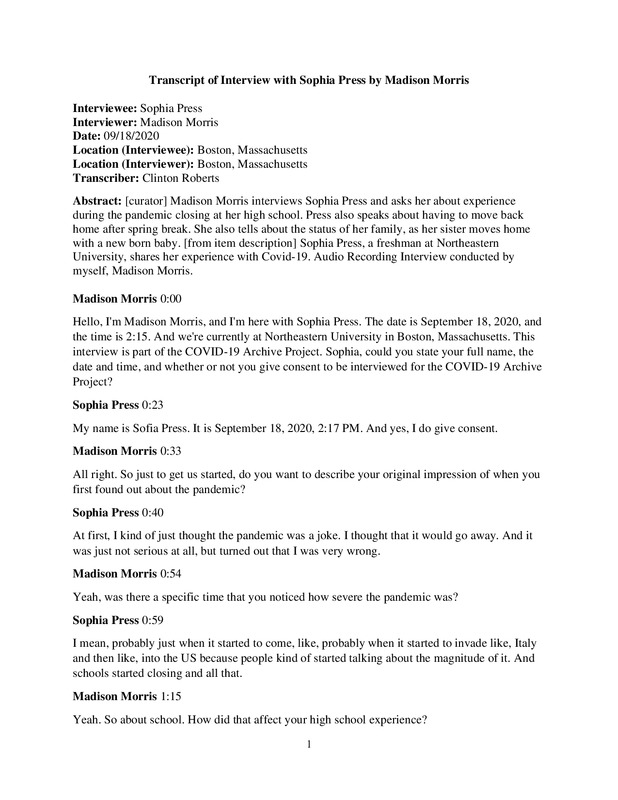 Transcript of Interview with Sophia Press by Madison Morris

Interviewee: Sophia Press
Interviewer: Madison Morris
Date: 09/18/2020
Location (Interviewee): Boston, Massachusetts
Location (Interviewer): Boston, Massachusetts
Transcriber: Clinton Roberts

Abstract: [curator] Madison Morris interviews Sophia Press and asks her about experience during the pandemic closing at her high school. Press also speaks about having to move back home after spring break. She also tells about the status of her family, as her sister moves home with a new born baby. [from item description] Sophia Press, a freshman at Northeastern University, shares her experience with Covid-19. Audio Recording Interview conducted by myself, Madison Morris.

Madison Morris 0:00

Hello, I'm Madison Morris, and I'm here with Sophia Press. The date is September 18, 2020, and the time is 2:15. And we're currently at Northeastern University in Boston, Massachusetts. This interview is part of the COVID-19 Archive Project. Sophia, could you state your full name, the date and time, and whether or not you give consent to be interviewed for the COVID-19 Archive Project?

Sophia Press 0:23

My name is Sofia Press. It is September 18, 2020, 2:17 PM. And yes, I do give consent.

Madison Morris 0:33

All right. So just to get us started, do you want to describe your original impression of when you first found out about the pandemic?

Sophia Press 0:40

At first, I kind of just thought the pandemic was a joke. I thought that it would go away. And it was just not serious at all, but turned out that I was very wrong.

Madison Morris 0:54

Yeah, was there a specific time that you noticed how severe the pandemic was?

Sophia Press 0:59

I mean, probably just when it started to come, like, probably when it started to invade like, Italy and then like, into the US because people kind of started talking about the magnitude of it. And schools started closing and all that.

Madison Morris 1:15

Yeah. So about school. How did that affect your high school experience?

1